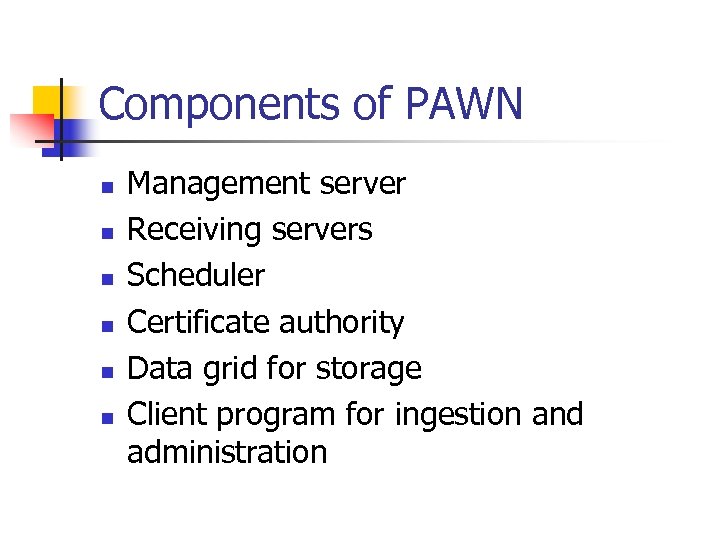 Components of PAWN

• Management server
• Receiving servers
• Scheduler
• Certificate authority
• Data grid for storage
• Client program for ingestion and administration